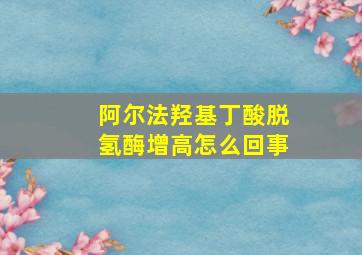 阿尔法羟基丁酸脱氢酶增高怎么回事